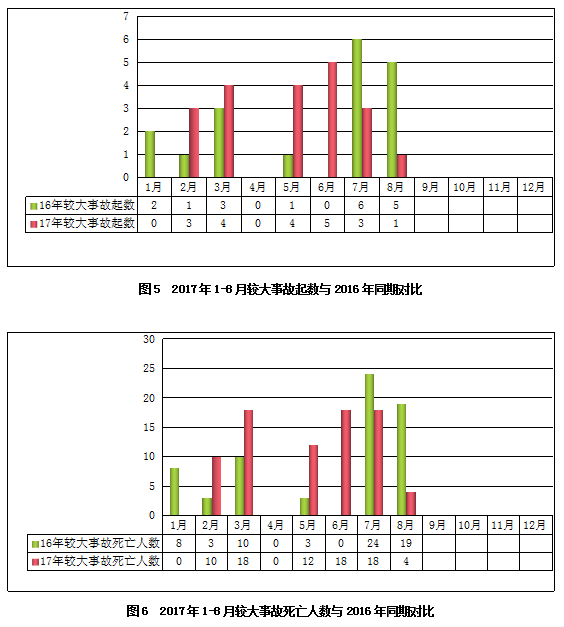 7
6
5
4
3
2
1
0

| | 1月 | 2月 | 3月 | 4月 | 5月 | 6月 | 7月 | 8月 | 9月 | 10月 | 11月 | 12月 |
|---|---|---|---|---|---|---|---|---|---|---|---|---|
| 16年较大事故起数 | 2 | 1 | 3 | 0 | 1 | 0 | 6 | 5 | | | | |
| 17年较大事故起数 | 0 | 3 | 4 | 0 | 4 | 5 | 3 | 1 | | | | |

图5 2017年1-8月较大事故起数与2016年同期对比

30
25
20
15
10
5
0

| | 1月 | 2月 | 3月 | 4月 | 5月 | 6月 | 7月 | 8月 | 9月 | 10月 | 11月 | 12月 |
|---|---|---|---|---|---|---|---|---|---|---|---|---|
| 16年较大事故死亡人数 | 8 | 3 | 10 | 0 | 3 | 0 | 24 | 19 | | | | |
| 17年较大事故死亡人数 | 0 | 10 | 18 | 0 | 12 | 18 | 18 | 4 | | | | |

图6 2017年1-8月较大事故死亡人数与2016年同期对比